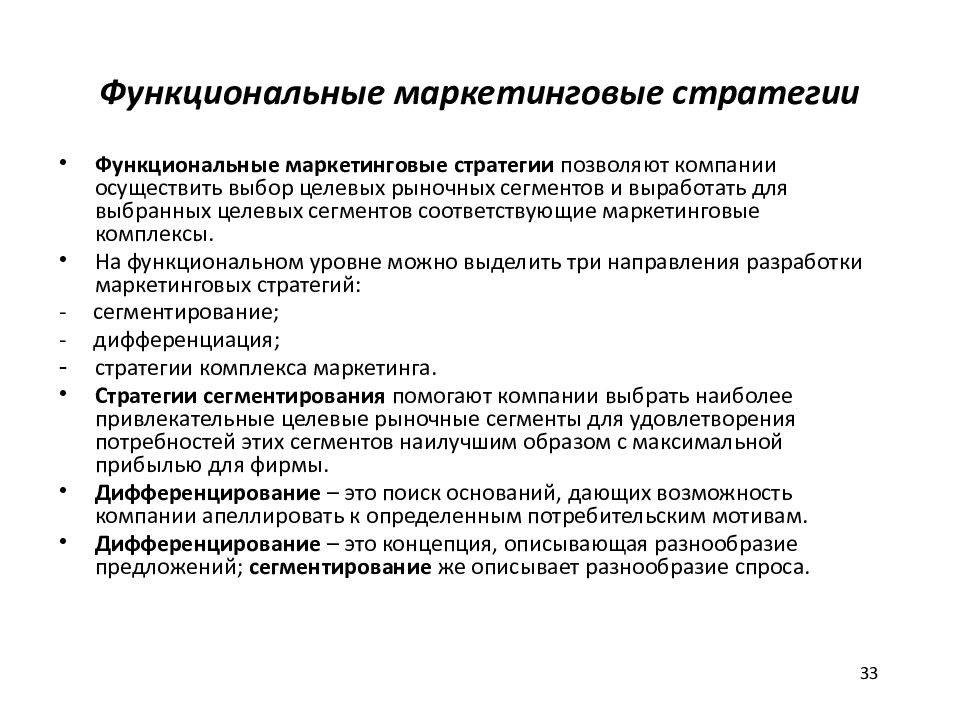 Функциональные маркетинговые стратегии

• Функциональные маркетинговые стратегии позволяют компании осуществить выбор целевых рыночных сегментов и выработать для выбранных целевых сегментов соответствующие маркетинговые комплексы.
• На функциональном уровне можно выделить три направления разработки маркетинговых стратегий:
- сегментирование;
- дифференциация;
- стратегии комплекса маркетинга.
• Стратегии сегментирования помогают компании выбрать наиболее привлекательные целевые рыночные сегменты для удовлетворения потребностей этих сегментов наилучшим образом с максимальной прибылью для фирмы.
• Дифференцирование – это поиск оснований, дающих возможность компании апеллировать к определенным потребительским мотивам.
• Дифференцирование – это концепция, описывающая разнообразие предложений; сегментирование же описывает разнообразие спроса.

33